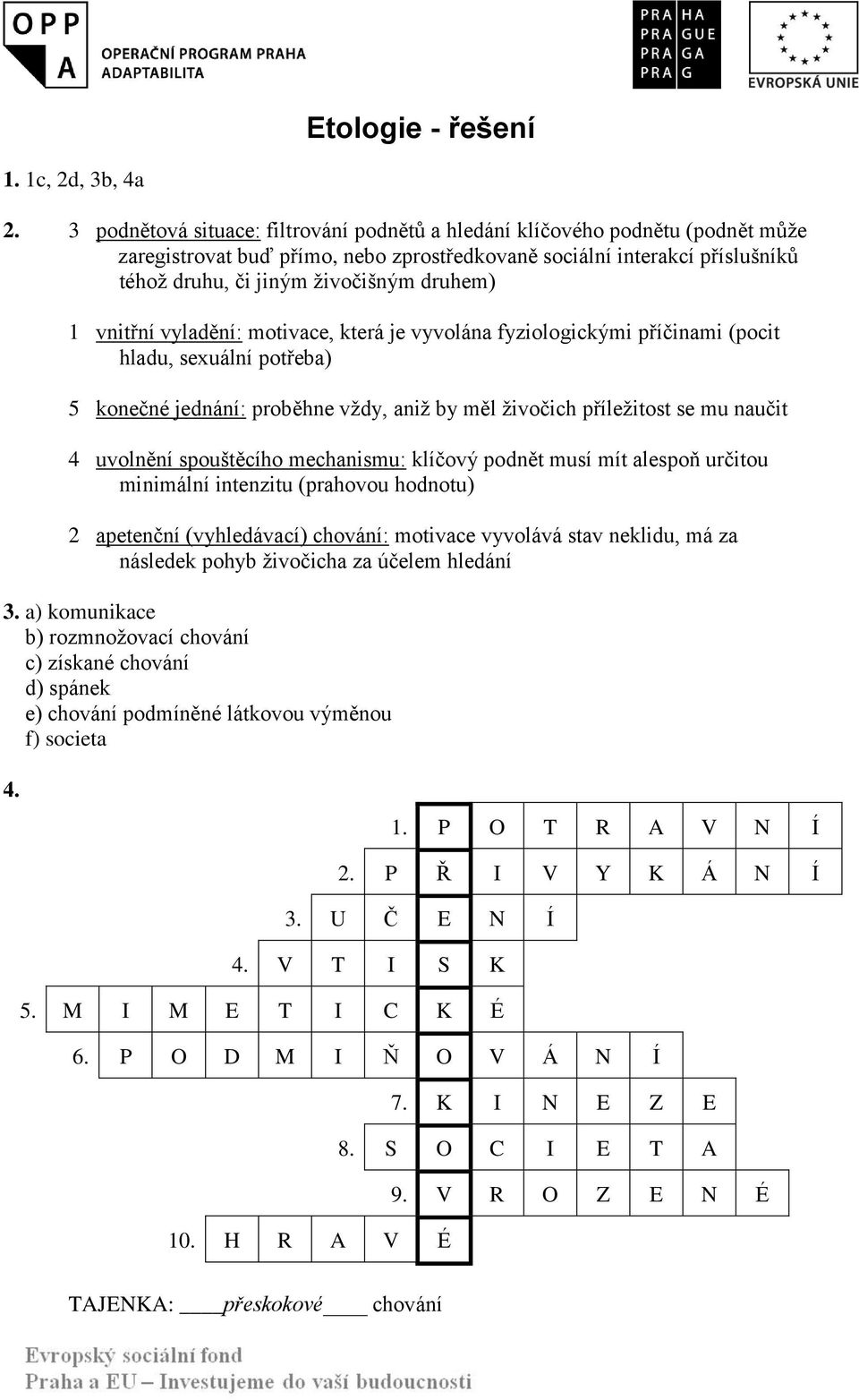 OPP A OPERAČNÍ PROGRAM PRAHA ADAPTABILITA

PRA HA
PRA GUE
PRA GA
PRA G

EVROPSKÁ UNIE

Etologie - řešení

1. 1c, 2d, 3b, 4a

2. 3 podnětová situace: filtrování podnětů a hledání klíčového podnětu (podnět může zaregistrovat buď přímo, nebo zprostředkovaně sociální interakcí příslušníků téhož druhu, či jiným živočišným druhem)

1 vnitřní vyladění: motivace, která je vyvolána fyziologickými příčinami (pocit hladu, sexuální potřeba)

5 konečné jednání: proběhne vždy, aniž by měl živočich příležitost se mu naučit

4 uvolnění spouštěcího mechanismu: klíčový podnět musí mít alespoň určitou minimální intenzitu (prahovou hodnotu)

2 apetenční (vyhledávací) chování: motivace vyvolává stav neklidu, má za následek pohyb živočicha za účelem hledání

3. a) komunikace
b) rozmnožovací chování
c) získané chování
d) spánek
e) chování podmíněné látkovou výměnou
f) societa

4.

1. P O T R A V N Í
2. P Ř I V Y K Á N Í
3. U Č E N Í
4. V T I S K
5. M I M E T I C K É
6. P O D M I Ň O V Á N Í
7. K I N E Z E
8. S O C I E T A
9. V R O Z E N É
10. H R A V É

TAJENKA: přeskokové chování

Evropský sociální fond
Praha a EU – Investujeme do vaší budoucnosti